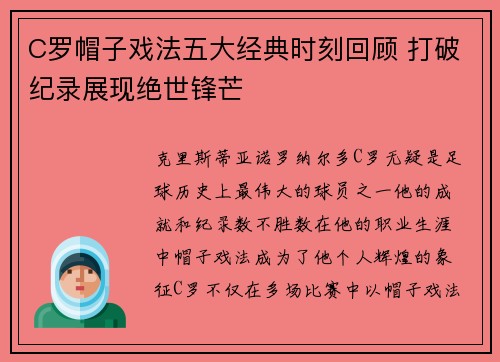 C罗帽子戏法五大经典时刻回顾 打破纪录展现绝世锋芒

克里斯蒂亚诺罗纳尔多C罗无疑是足球历史上最伟大的球员之一他的成就和纪录数不胜数在他的职业生涯中帽子戏法成为了他个人辉煌的象征C罗不仅在多场比赛中以帽子戏法